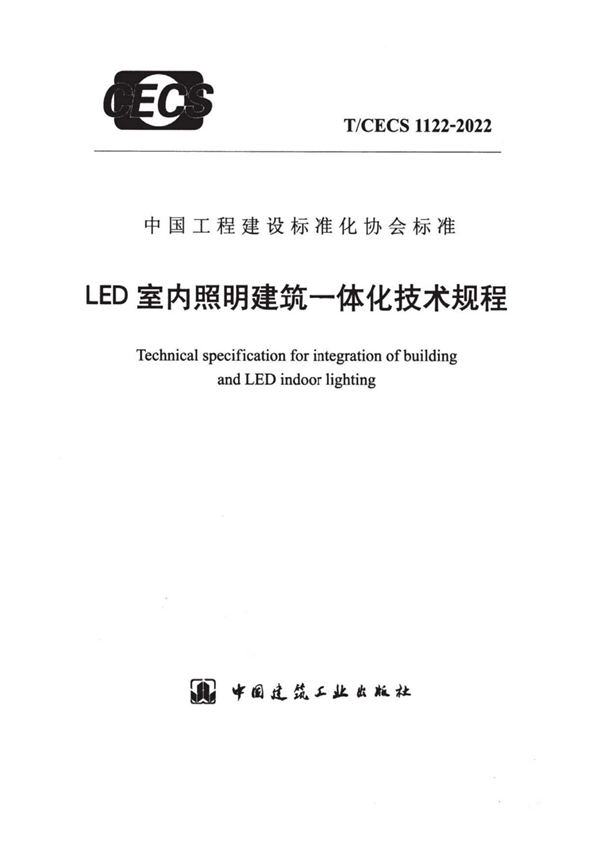 CECS

T/CECS 1122-2022

中国工程建设标准化协会标准

LED 室内照明建筑一体化技术规程

Technical specification for integration of building and LED indoor lighting

中国建筑工业出版社